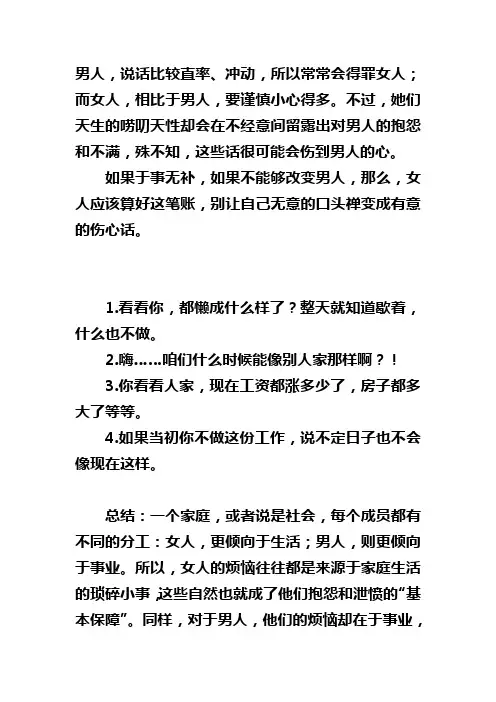 男人，说话比较直率、冲动，所以常常会得罪女人；而女人，相比于男人，要谨慎小心得多。不过，她们天生的唠叨天性却会在不经意间留露出对男人的抱怨和不满，殊不知，这些话很可能会伤到男人的心。

如果于事无补，如果不能够改变男人，那么，女人应该算好这笔账，别让自己无意的口头禅变成有意的伤心话。

1.看看你，都懒成什么样了？整天就知道歇着，什么也不做。

2.嗨……咱们什么时候能像别人家那样啊？！

3.你看看人家，现在工资都涨多少了，房子都多大了等等。

4.如果当初你不做这份工作，说不定日子也不会像现在这样。

总结：一个家庭，或者说是社会，每个成员都有不同的分工：女人，更倾向于生活；男人，则更倾向于事业。所以，女人的烦恼往往都是来源于家庭生活的琐碎小事，这些自然也就成了他们抱怨和泄愤的“基本保障”。同样，对于男人，他们的烦恼却在于事业，